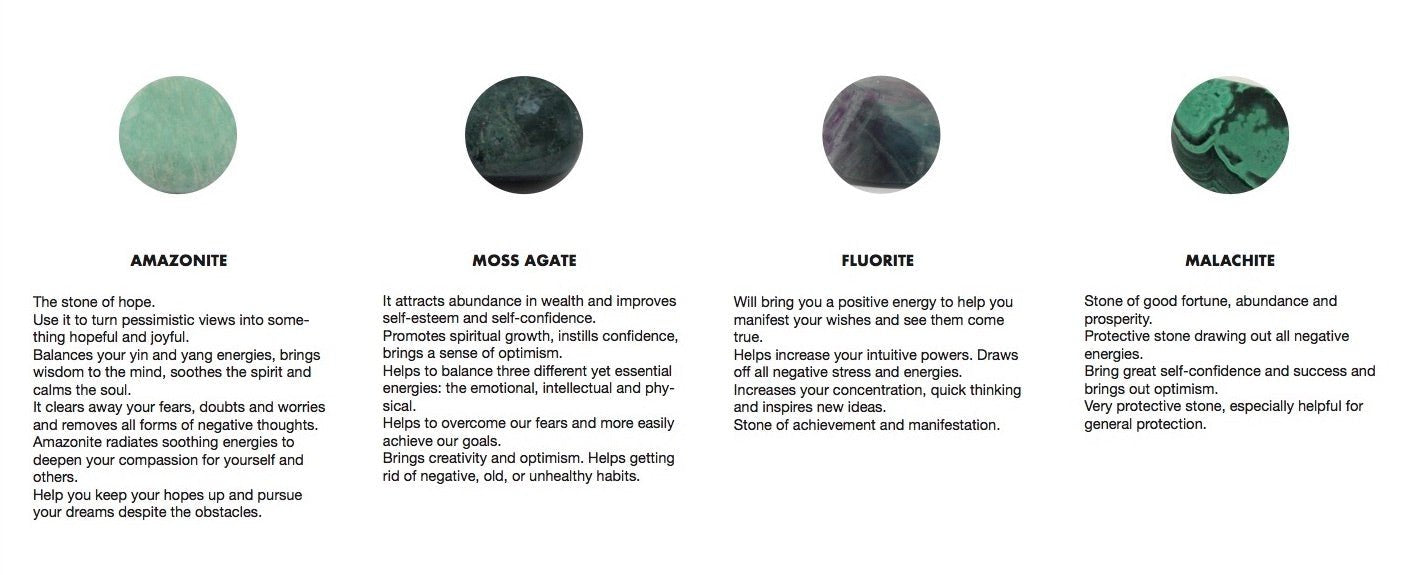 AMAZONITE

The stone of hope.
Use it to turn pessimistic views into something hopeful and joyful.
Balances your yin and yang energies, brings wisdom to the mind, soothes the spirit and calms the soul.
It clears away your fears, doubts and worries and removes all forms of negative thoughts.
Amazonite radiates soothing energies to deepen your compassion for yourself and others.
Help you keep your hopes up and pursue your dreams despite the obstacles.

MOSS AGATE

It attracts abundance in wealth and improves self-esteem and self-confidence.
Promotes spiritual growth, instills confidence, brings a sense of optimism.
Helps to balance three different yet essential energies: the emotional, intellectual and physical.
Helps to overcome our fears and more easily achieve our goals.
Brings creativity and optimism. Helps getting rid of negative, old, or unhealthy habits.

FLUORITE

Will bring you a positive energy to help you manifest your wishes and see them come true.
Helps increase your intuitive powers. Draws off all negative stress and energies.
Increases your concentration, quick thinking and inspires new ideas.
Stone of achievement and manifestation.

MALACHITE

Stone of good fortune, abundance and prosperity.
Protective stone drawing out all negative energies.
Bring great self-confidence and success and brings out optimism.
Very protective stone, especially helpful for general protection.